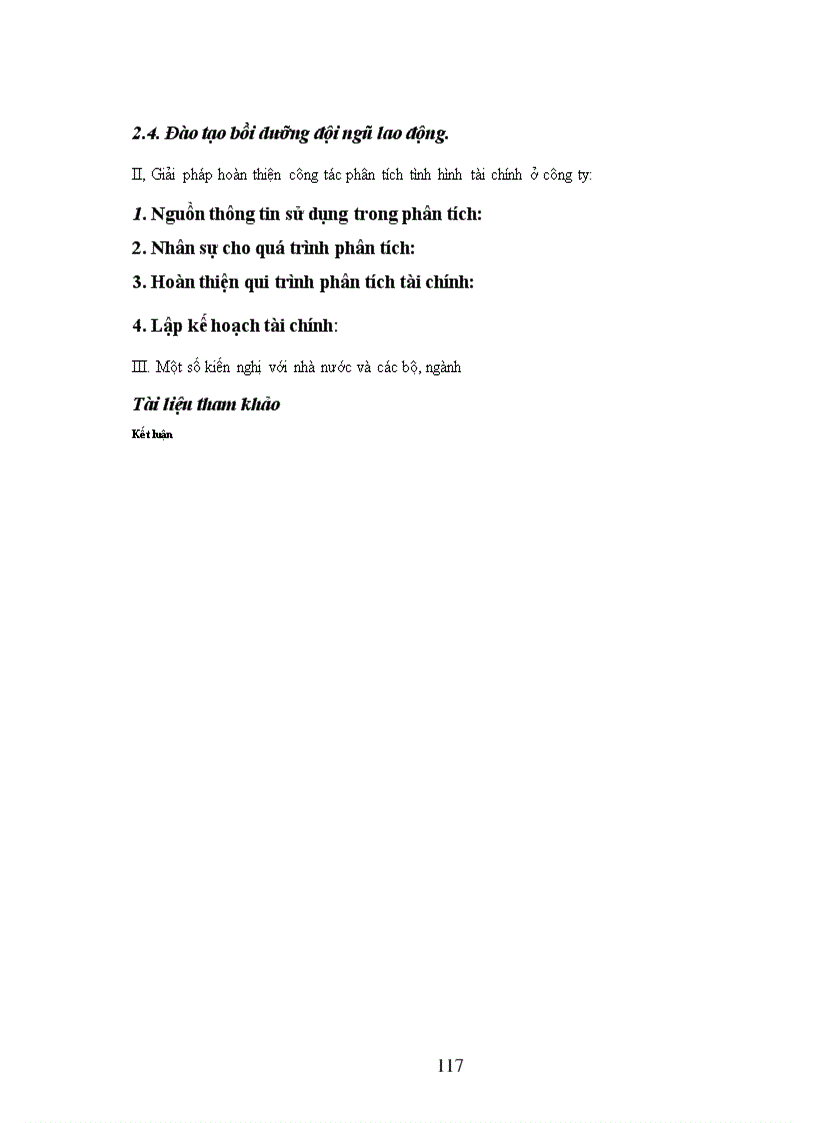 2.4. Đào tạo bồi dưỡng đội ngũ lao động.

II, Giải pháp hoàn thiện công tác phân tích tình hình tài chính ở công ty:

1. Nguồn thông tin sử dụng trong phân tích:

2. Nhân sự cho quá trình phân tích:

3. Hoàn thiện qui trình phân tích tài chính:

4. Lập kế hoạch tài chính:

III. Một số kiến nghị với nhà nước và các bộ, ngành

Tài liệu tham khảo

Kết luận

117